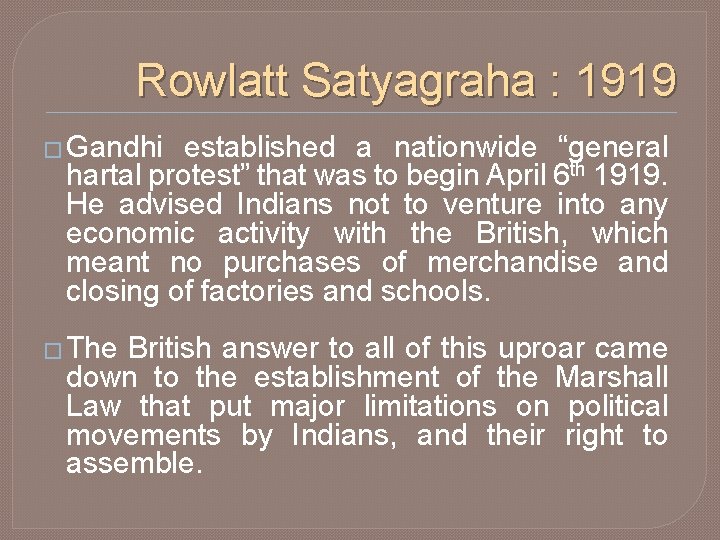 Rowlatt Satyagraha : 1919

☐ Gandhi established a nationwide "general hartal protest" that was to begin April 6th 1919. He advised Indians not to venture into any economic activity with the British, which meant no purchases of merchandise and closing of factories and schools.

☐ The British answer to all of this uproar came down to the establishment of the Marshall Law that put major limitations on political movements by Indians, and their right to assemble.